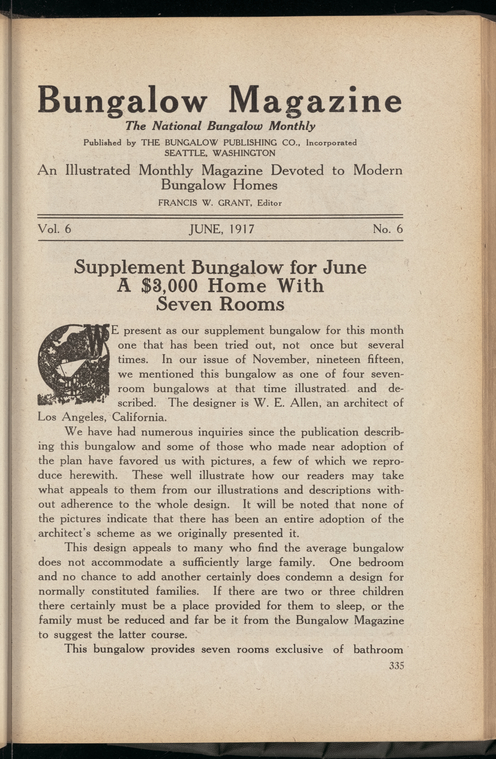 Bungalow Magazine

The National Bungalow Monthly

Published by THE BUNGALOW PUBLISHING CO., Incorporated
SEATTLE, WASHINGTON

An Illustrated Monthly Magazine Devoted to Modern Bungalow Homes

FRANCIS W. GRANT, Editor

Vol. 6 JUNE, 1917 No. 6

Supplement Bungalow for June
A $3,000 Home With Seven Rooms

WE present as our supplement bungalow for this month one that has been tried out, not once but several times. In our issue of November, nineteen fifteen, we mentioned this bungalow as one of four seven-room bungalows at that time illustrated and described. The designer is W. E. Allen, an architect of Los Angeles, California.

We have had numerous inquiries since the publication describing this bungalow and some of those who made near adoption of the plan have favored us with pictures, a few of which we reproduce herewith. These well illustrate how our readers may take what appeals to them from our illustrations and descriptions without adherence to the whole design. It will be noted that none of the pictures indicate that there has been an entire adoption of the architect's scheme as we originally presented it.

This design appeals to many who find the average bungalow does not accommodate a sufficiently large family. One bedroom and no chance to add another certainly does condemn a design for normally constituted families. If there are two or three children there certainly must be a place provided for them to sleep, or the family must be reduced and far be it from the Bungalow Magazine to suggest the latter course.

This bungalow provides seven rooms exclusive of bathroom

335